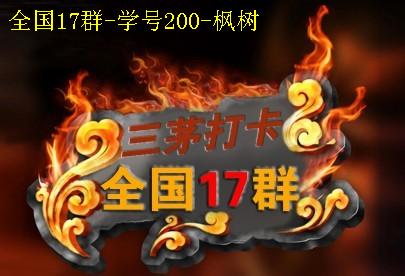 全国17群-学号200-枫树

三茅打卡
全国17群